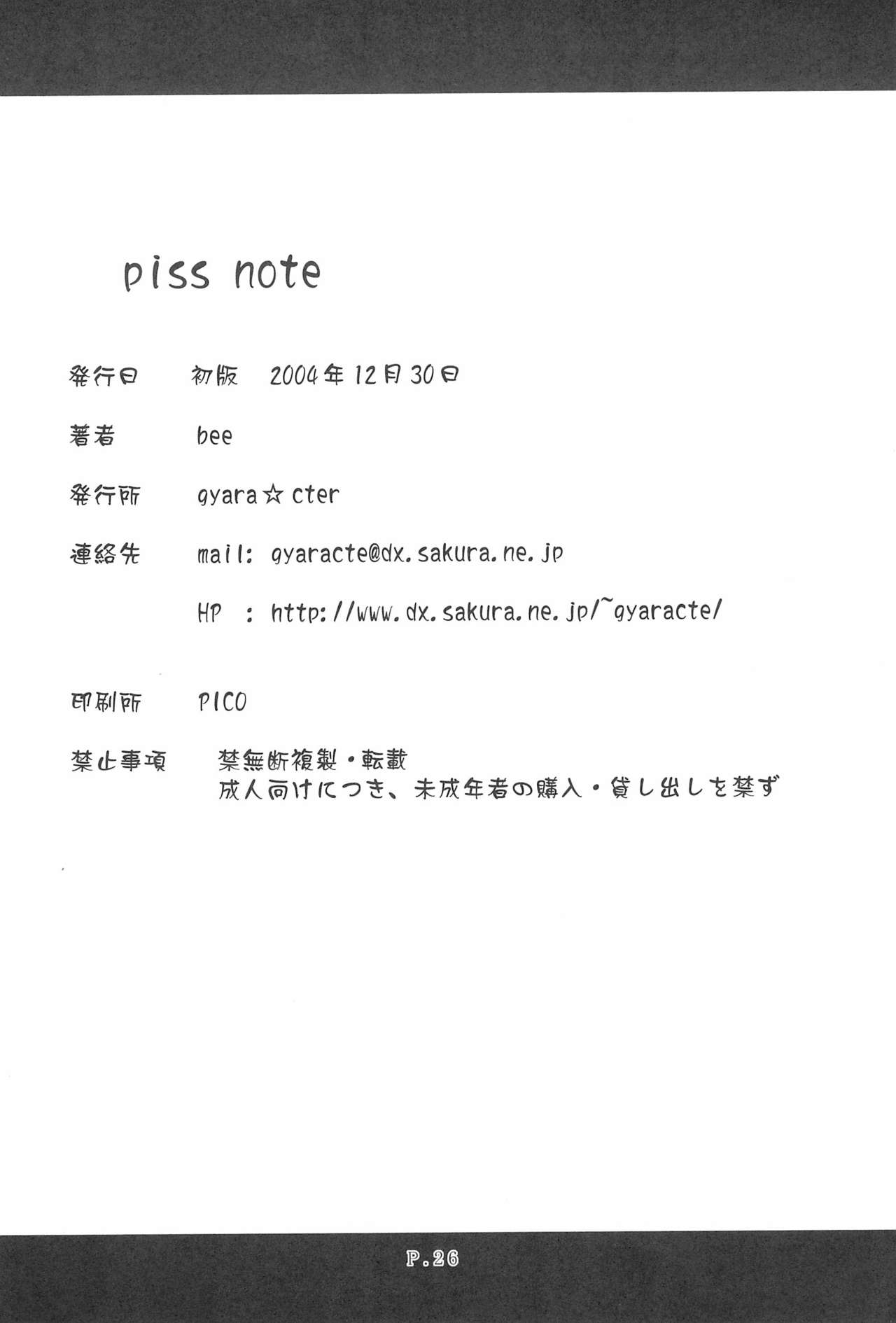 piss note

発行日　初版　2004年12月30日

著者　bee

発行所　gyara☆cter

連絡先　mail: gyaracte@dx.sakura.ne.jp

HP : http://www.dx.sakura.ne.jp/~gyaracte/

印刷所　PICO

禁止事項　禁無断複製・転載
成人向けにつき、未成年者の購入・貸し出しを禁ず

P.26